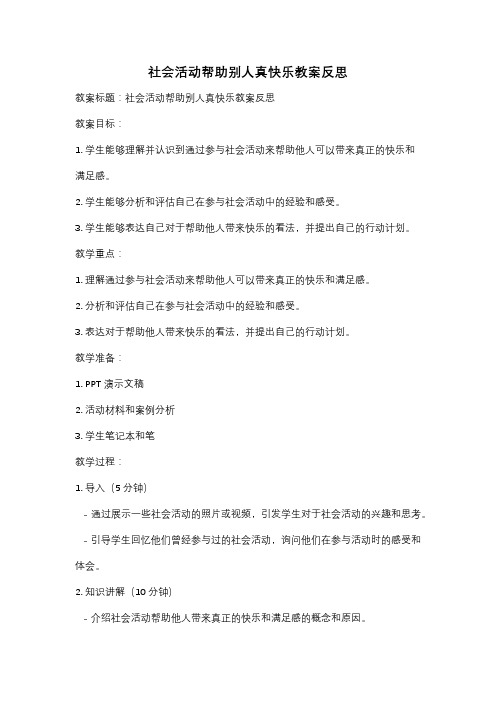 社会活动帮助别人真快乐教案反思

教案标题：社会活动帮助别人真快乐教案反思

教案目标：

1. 学生能够理解并认识到通过参与社会活动来帮助他人可以带来真正的快乐和满足感。

2. 学生能够分析和评估自己在参与社会活动中的经验和感受。

3. 学生能够表达自己对于帮助他人带来快乐的看法，并提出自己的行动计划。

教学重点：

1. 理解通过参与社会活动来帮助他人可以带来真正的快乐和满足感。

2. 分析和评估自己在参与社会活动中的经验和感受。

3. 表达对于帮助他人带来快乐的看法，并提出自己的行动计划。

教学准备：

1. PPT 演示文稿

2. 活动材料和案例分析

3. 学生笔记本和笔

教学过程：

1. 导入（5 分钟）

- 通过展示一些社会活动的照片或视频，引发学生对于社会活动的兴趣和思考。

- 引导学生回忆他们曾经参与过的社会活动，询问他们在参与活动时的感受和体会。

2. 知识讲解（10 分钟）

- 介绍社会活动帮助他人带来真正的快乐和满足感的概念和原因。